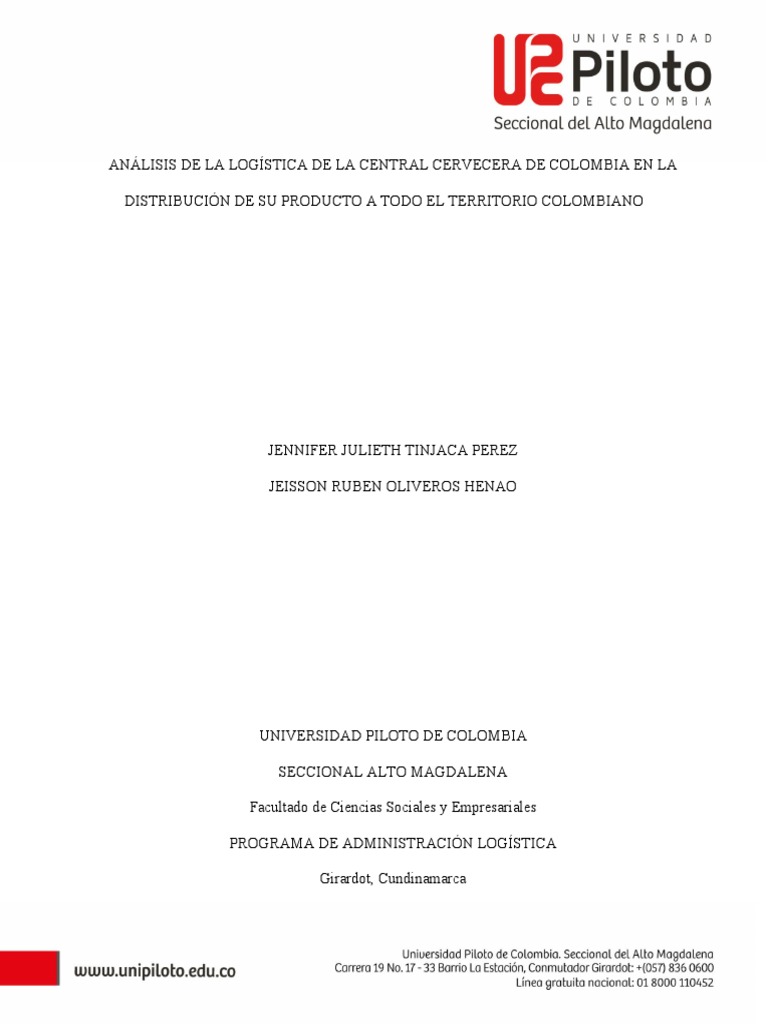 UNIVERSIDAD Piloto DE COLOMBIA
Seccional del Alto Magdalena

ANÁLISIS DE LA LOGÍSTICA DE LA CENTRAL CERVECERA DE COLOMBIA EN LA DISTRIBUCIÓN DE SU PRODUCTO A TODO EL TERRITORIO COLOMBIANO

JENNIFER JULIETH TINJACA PEREZ

JEISSON RUBEN OLIVEROS HENAO

UNIVERSIDAD PILOTO DE COLOMBIA

SECCIONAL ALTO MAGDALENA

Facultado de Ciencias Sociales y Empresariales

PROGRAMA DE ADMINISTRACIÓN LOGÍSTICA

Girardot, Cundinamarca

www.unipiloto.edu.co

Universidad Piloto de Colombia. Seccional del Alto Magdalena
Carrera 19 No. 17 - 33 Barrio La Estación, Conmutador Girardot: +(057) 836 0600
Línea gratuita nacional: 01 8000 110452